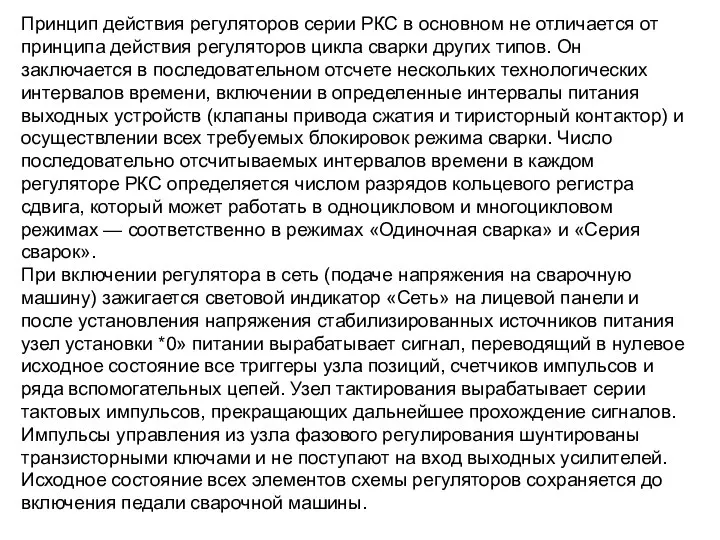 Принцип действия регуляторов серии РКС в основном не отличается от принципа действия регуляторов цикла сварки других типов. Он заключается в последовательном отсчете нескольких технологических интервалов времени, включении в определенные интервалы питания выходных устройств (клапаны привода сжатия и тиристорный контактор) и осуществлении всех требуемых блокировок режима сварки. Число последовательно отсчитываемых интервалов времени в каждом регуляторе РКС определяется числом разрядов кольцевого регистра сдвига, который может работать в одноцикловом и многоцикловом режимах — соответственно в режимах «Одиночная сварка» и «Серия сварок».
При включении регулятора в сеть (подаче напряжения на сварочную машину) зажигается световой индикатор «Сеть» на лицевой панели и после установления напряжения стабилизированных источников питания узел установки *0» питании вырабатывает сигнал, переводящий в нулевое исходное состояние все триггеры узла позиций, счетчиков импульсов и ряда вспомогательных цепей. Узел тактирования вырабатывает серии тактовых импульсов, прекращающих дальнейшее прохождение сигналов. Импульсы управления из узла фазового регулирования шунтированы транзисторными ключами и не поступают на вход выходных усилителей. Исходное состояние всех элементов схемы регуляторов сохраняется до включения педали сварочной машины.